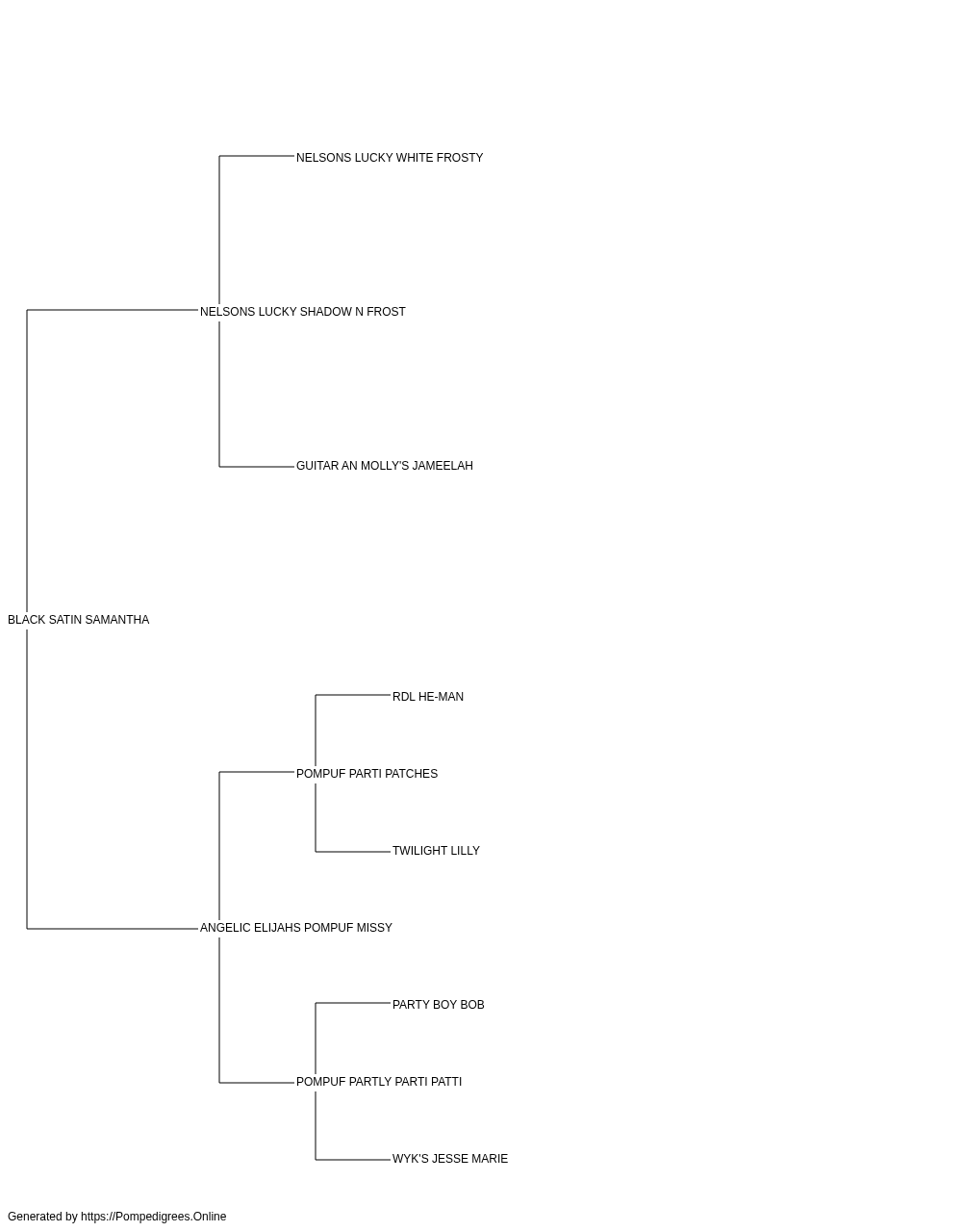 NELSONS LUCKY WHITE FROSTY

NELSONS LUCKY SHADOW N FROST

GUITAR AN MOLLY'S JAMEELAH

BLACK SATIN SAMANTHA

RDL HE-MAN

POMPUF PARTI PATCHES

TWILIGHT LILLY

ANGELIC ELIJAHS POMPUF MISSY

PARTY BOY BOB

POMPUF PARTLY PARTI PATTI

WYK'S JESSE MARIE

Generated by https://Pompedigrees.Online